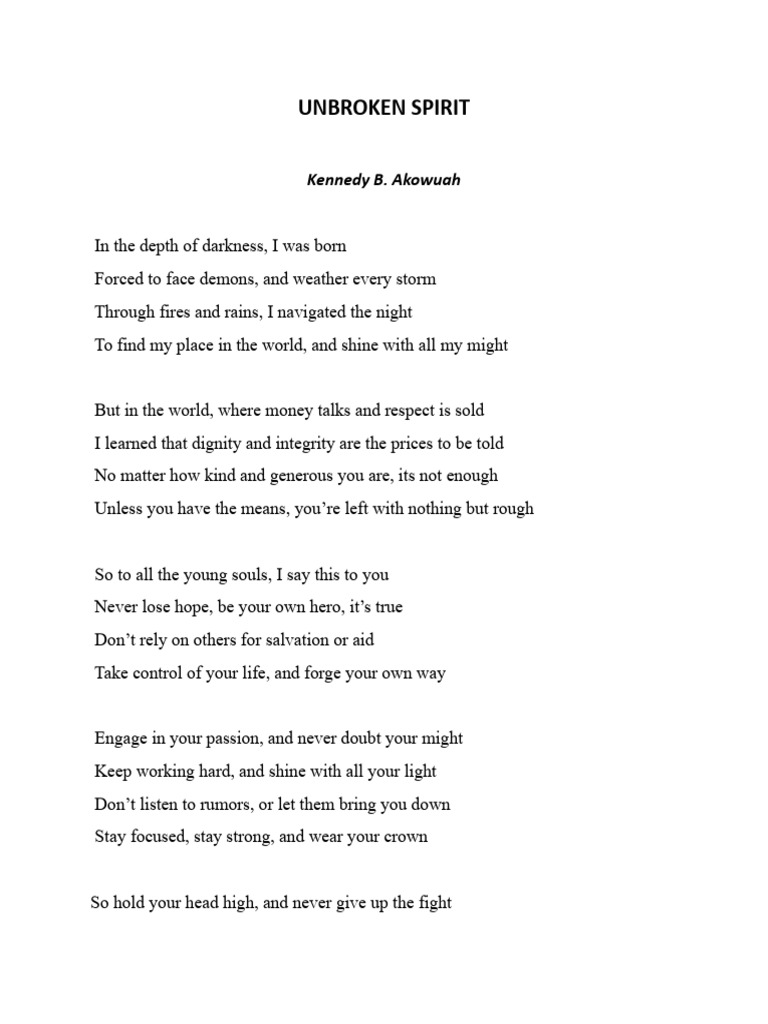 UNBROKEN SPIRIT

Kennedy B. Akowuah

In the depth of darkness, I was born
Forced to face demons, and weather every storm
Through fires and rains, I navigated the night
To find my place in the world, and shine with all my might

But in the world, where money talks and respect is sold
I learned that dignity and integrity are the prices to be told
No matter how kind and generous you are, its not enough
Unless you have the means, you're left with nothing but rough

So to all the young souls, I say this to you
Never lose hope, be your own hero, it's true
Don't rely on others for salvation or aid
Take control of your life, and forge your own way

Engage in your passion, and never doubt your might
Keep working hard, and shine with all your light
Don't listen to rumors, or let them bring you down
Stay focused, stay strong, and wear your crown

So hold your head high, and never give up the fight